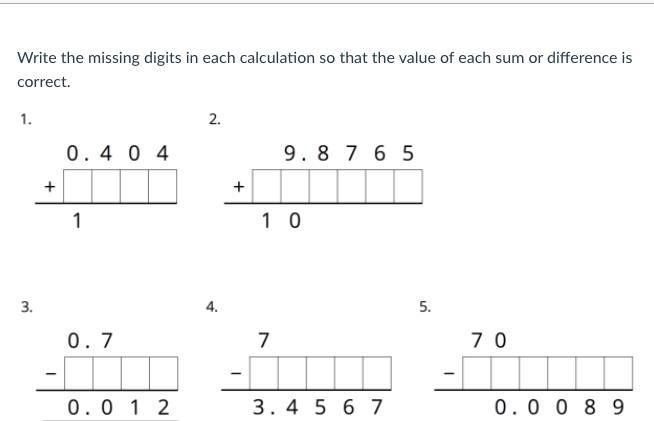 Write the missing digits in each calculation so that the value of each sum or difference is correct.

1.

0.404
+
1

2.

9.8765
+
10

3.

0.7
-
0.012

4.

7
-
3.4567

5.

70
-
0.0089